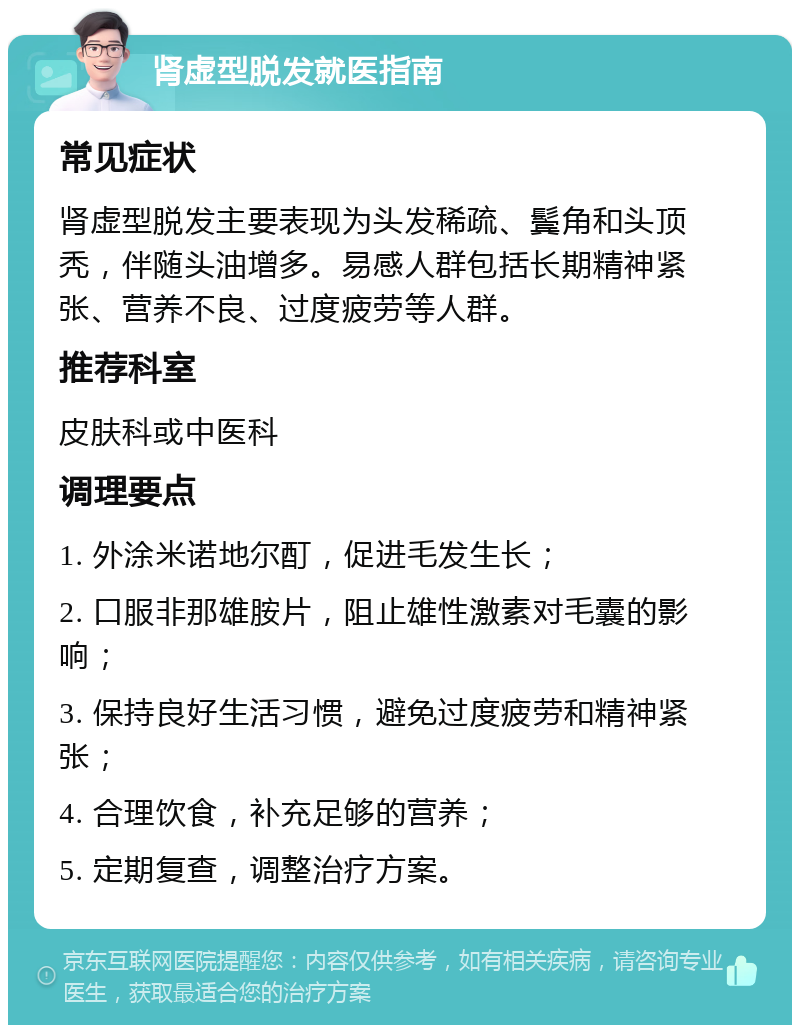 肾虚型脱发就医指南

常见症状

肾虚型脱发主要表现为头发稀疏、鬓角和头顶秃，伴随头油增多。易感人群包括长期精神紧张、营养不良、过度疲劳等人群。

推荐科室

皮肤科或中医科

调理要点

1. 外涂米诺地尔酊，促进毛发生长；

2. 口服非那雄胺片，阻止雄性激素对毛囊的影响；

3. 保持良好生活习惯，避免过度疲劳和精神紧张；

4. 合理饮食，补充足够的营养；

5. 定期复查，调整治疗方案。

京东互联网医院提醒您：内容仅供参考，如有相关疾病，请咨询专业医生，获取最适合您的治疗方案